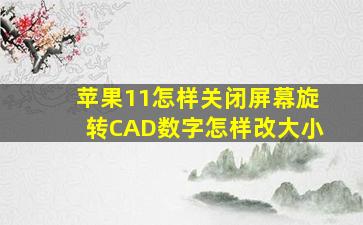 苹果11怎样关闭屏幕旋转CAD数字怎样改大小